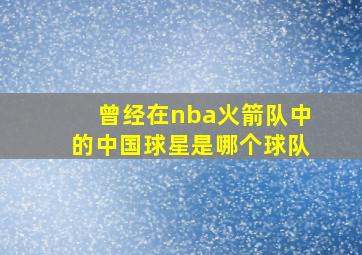 曾经在nba火箭队中的中国球星是哪个球队